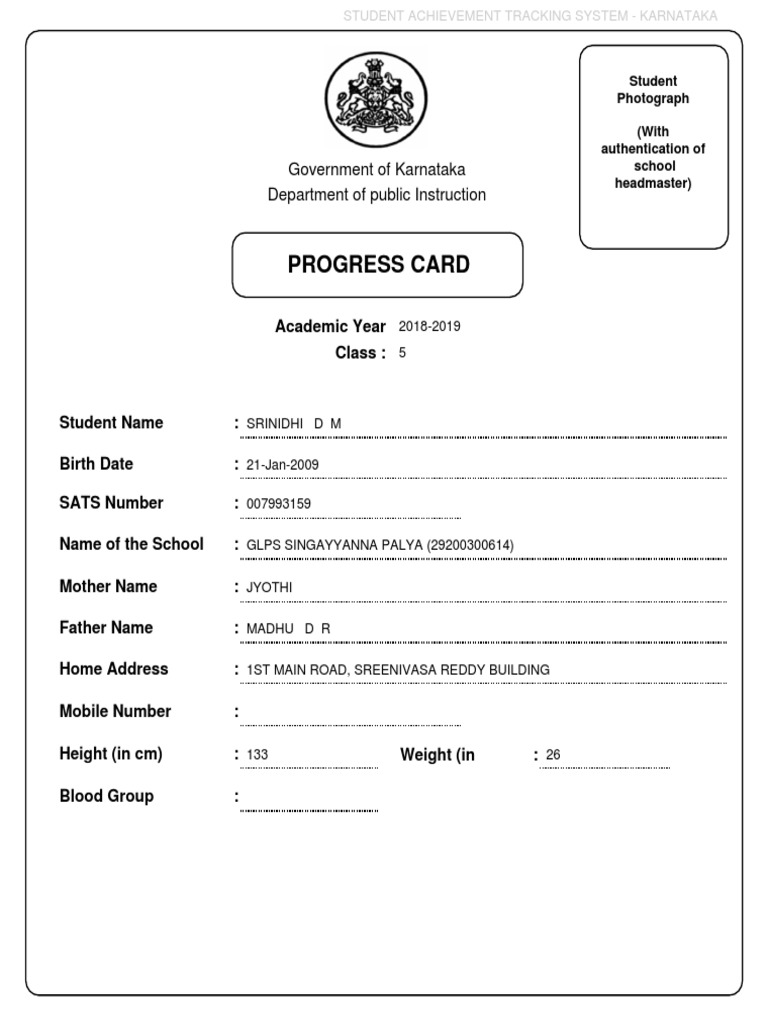 STUDENT ACHIEVEMENT TRACKING SYSTEM - KARNATAKA

Student Photograph

(With authentication of school headmaster)

Government of Karnataka
Department of public Instruction

PROGRESS CARD

Academic Year 2018-2019
Class : 5

Student Name : SRINIDHI D M

Birth Date : 21-Jan-2009

SATS Number : 007993159

Name of the School : GLPS SINGAYYANNA PALYA (29200300614)

Mother Name : JYOTHI

Father Name : MADHU D R

Home Address : 1ST MAIN ROAD, SREENIVASA REDDY BUILDING

Mobile Number :

Height (in cm) : 133 Weight (in : 26

Blood Group :